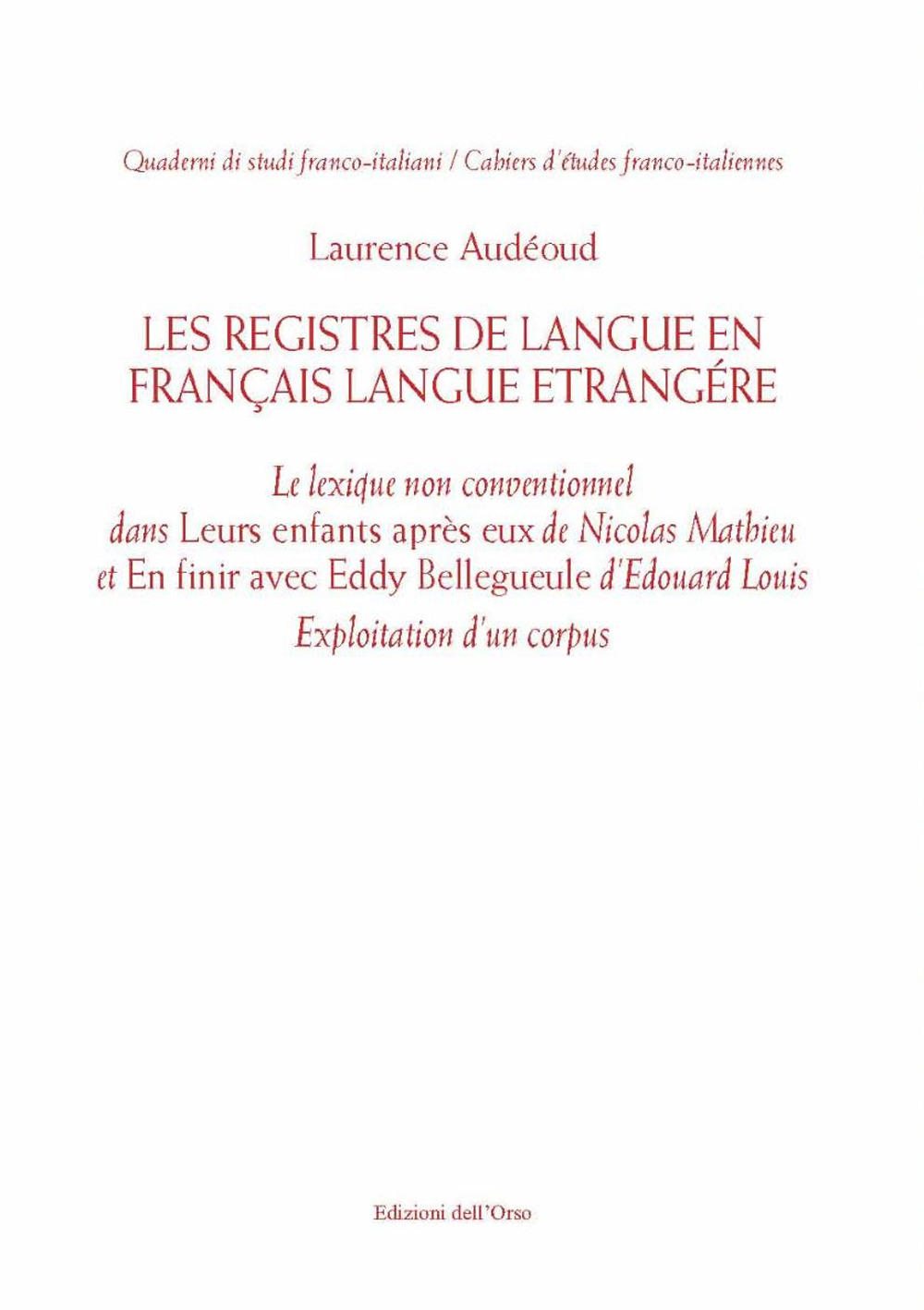 Quaderni di studi franco-italiani / Cahiers d'études franco-italiennes

Laurence Audéoud

LES REGISTRES DE LANGUE EN FRANÇAIS LANGUE ETRANGÉRE

Le lexique non conventionnel dans Leurs enfants après eux de Nicolas Mathieu et En finir avec Eddy Bellegueule d'Edouard Louis Exploitation d'un corpus

Edizioni dell'Orso